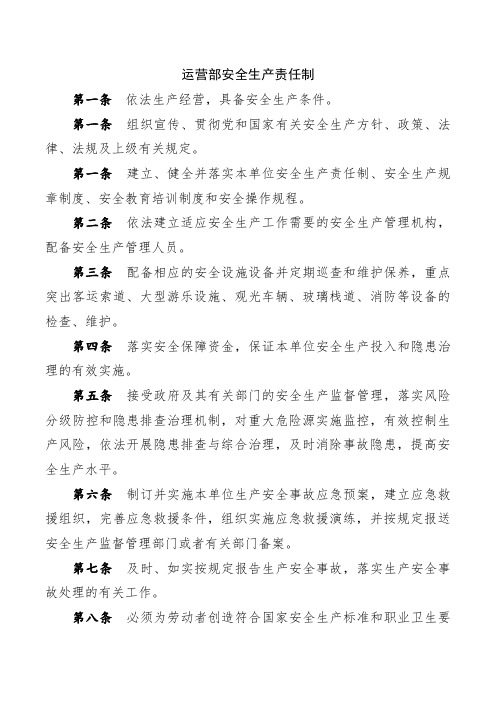 运营部安全生产责任制

第一条　依法生产经营，具备安全生产条件。

第一条　组织宣传、贯彻党和国家有关安全生产方针、政策、法律、法规及上级有关规定。

第一条　建立、健全并落实本单位安全生产责任制、安全生产规章制度、安全教育培训制度和安全操作规程。

第二条　依法建立适应安全生产工作需要的安全生产管理机构，配备安全生产管理人员。

第三条　配备相应的安全设施设备并定期巡查和维护保养，重点突出客运索道、大型游乐设施、观光车辆、玻璃栈道、消防等设备的检查、维护。

第四条　落实安全保障资金，保证本单位安全生产投入和隐患治理的有效实施。

第五条　接受政府及其有关部门的安全生产监督管理，落实风险分级防控和隐患排查治理机制，对重大危险源实施监控，有效控制生产风险，依法开展隐患排查与综合治理，及时消除事故隐患，提高安全生产水平。

第六条　制订并实施本单位生产安全事故应急预案，建立应急救援组织，完善应急救援条件，组织实施应急救援演练，并按规定报送安全生产监督管理部门或者有关部门备案。

第七条　及时、如实按规定报告生产安全事故，落实生产安全事故处理的有关工作。

第八条　必须为劳动者创造符合国家安全生产标准和职业卫生要